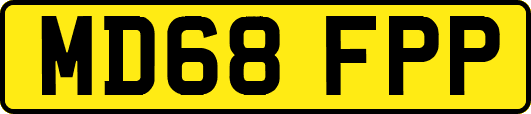 MD68 FPP